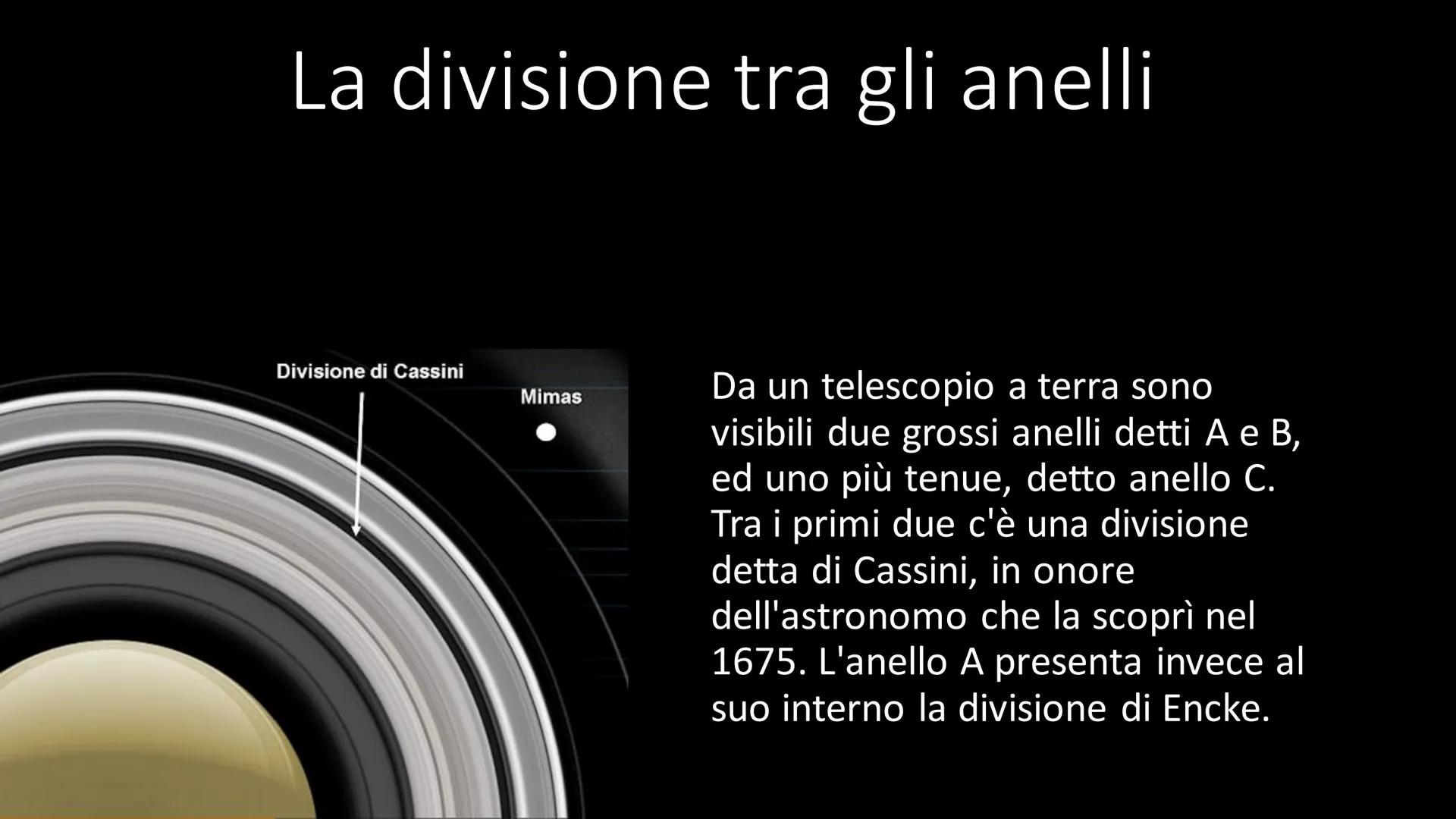 La divisione tra gli anelli

Divisione di Cassini

Mimas

Da un telescopio a terra sono visibili due grossi anelli detti A e B, ed uno più tenue, detto anello C. Tra i primi due c'è una divisione detta di Cassini, in onore dell'astronomo che la scoprì nel 1675. L'anello A presenta invece al suo interno la divisione di Encke.